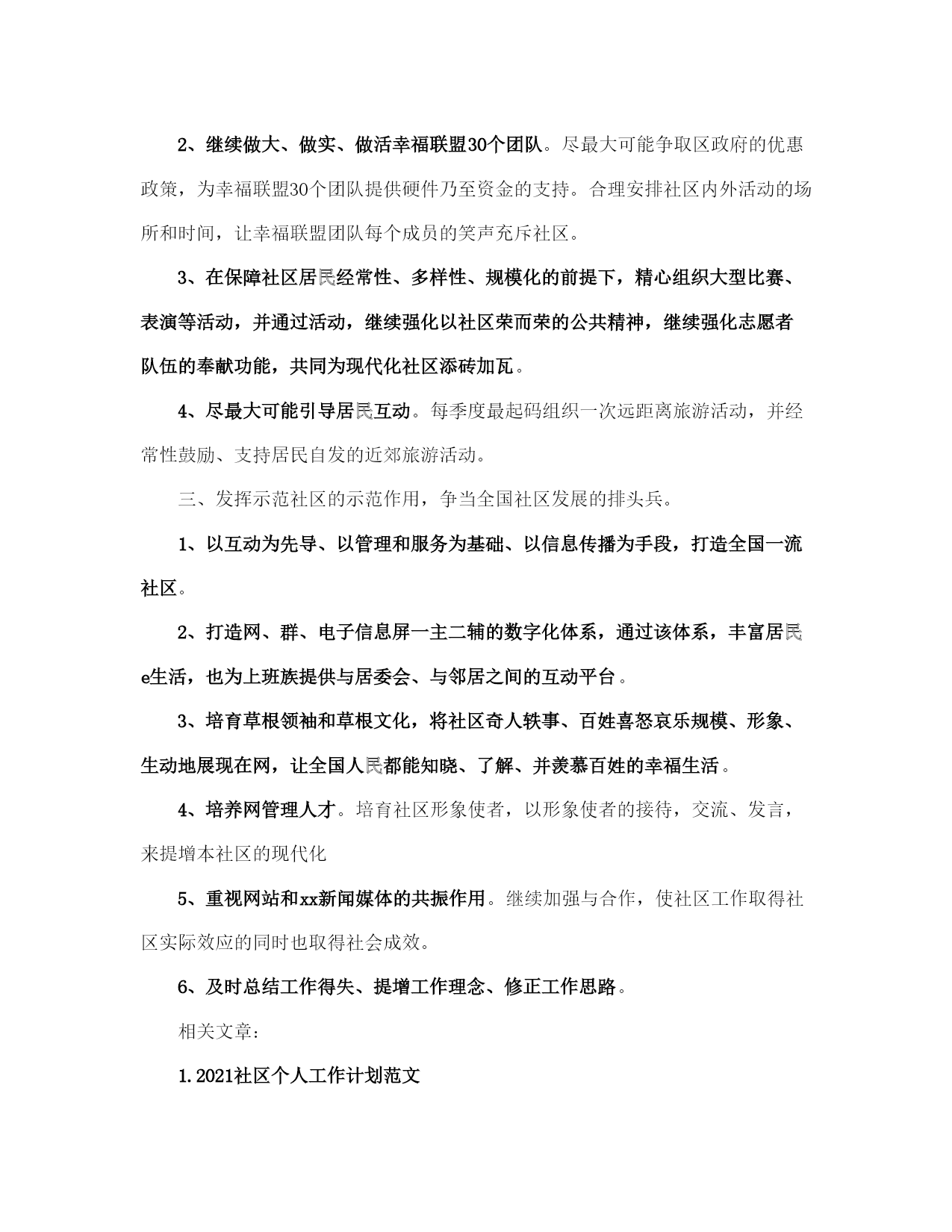 2、继续做大、做实、做活幸福联盟30个团队。尽最大可能争取区政府的优惠政策，为幸福联盟30个团队提供硬件乃至资金的支持。合理安排社区内外活动的场所和时间，让幸福联盟团队每个成员的笑声充斥社区。

3、在保障社区居民经常性、多样性、规模化的前提下，精心组织大型比赛、表演等活动，并通过活动，继续强化以社区荣而荣的公共精神，继续强化志愿者队伍的奉献功能，共同为现代化社区添砖加瓦。

4、尽最大可能引导居民互动。每季度最起码组织一次远距离旅游活动，并经常性鼓励、支持居民自发的近郊旅游活动。

三、发挥示范社区的示范作用，争当全国社区发展的排头兵。

1、以互动为先导、以管理和服务为基础、以信息传播为手段，打造全国一流社区。

2、打造网、群、电子信息屏一主二辅的数字化体系，通过该体系，丰富居民e生活，也为上班族提供与居委会、与邻居之间的互动平台。

3、培育草根领袖和草根文化，将社区奇人轶事、百姓喜怒哀乐规模、形象、生动地展现在网，让全国人民都能知晓、了解、并羡慕百姓的幸福生活。

4、培养网管理人才。培育社区形象使者，以形象使者的接待，交流、发言，来提增本社区的现代化

5、重视网站和xx新闻媒体的共振作用。继续加强与合作，使社区工作取得社区实际效应的同时也取得社会成效。

6、及时总结工作得失、提增工作理念、修正工作思路。

相关文章:

1.2021社区个人工作计划范文